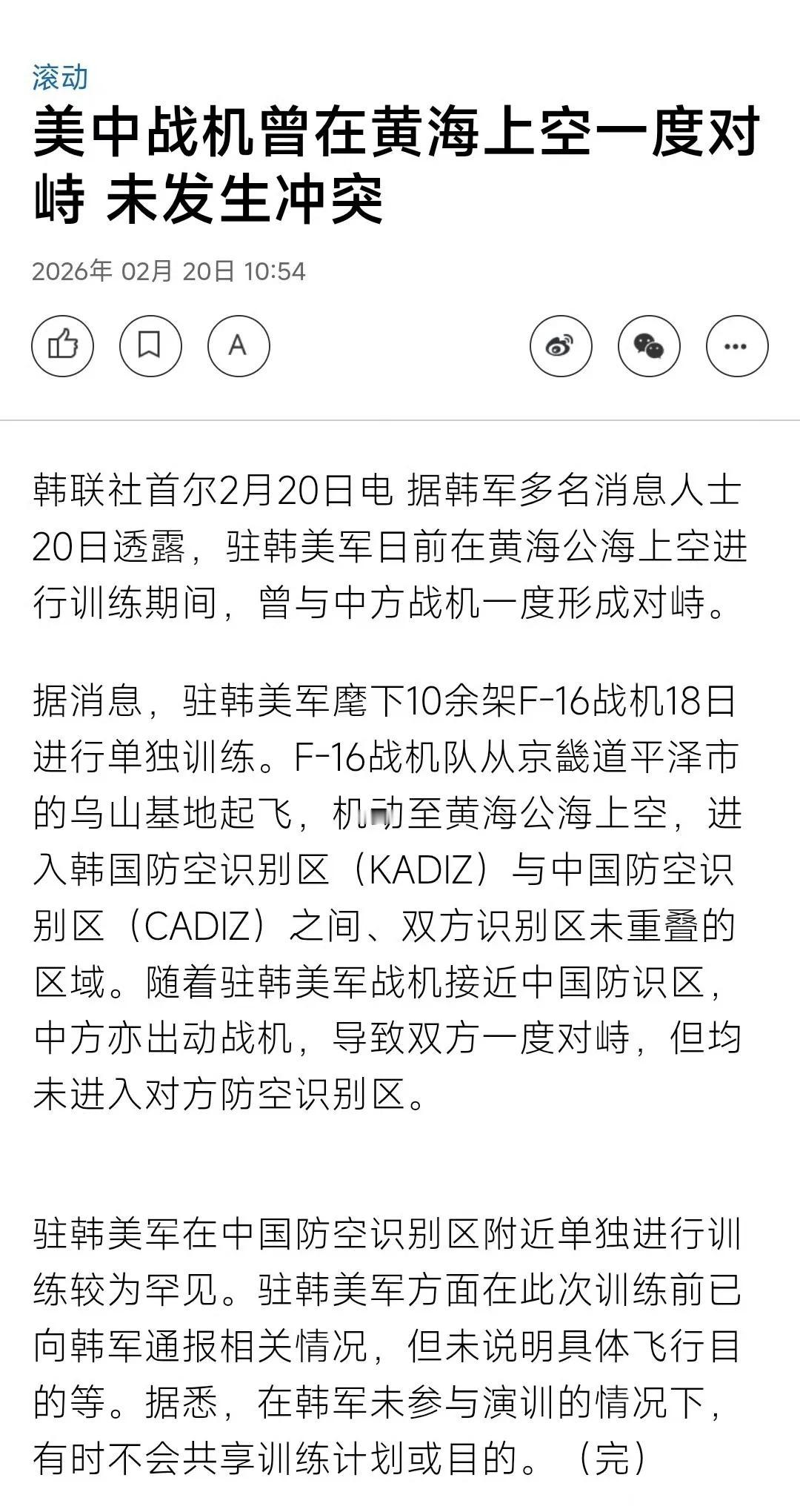 滚动

美中战机曾在黄海上空一度对峙 未发生冲突

2026年 02月 20日 10:54

A

韩联社首尔2月20日电 据韩军多名消息人士20日透露，驻韩美军日前在黄海公海上空进行训练期间，曾与中方战机一度形成对峙。

据消息，驻韩美军麾下10余架F-16战机18日进行单独训练。F-16战机队从京畿道平泽市的乌山基地起飞，机动至黄海公海上空，进入韩国防空识别区（KADIZ）与中国防空识别区（CADIZ）之间、双方识别区未重叠的区域。随着驻韩美军战机接近中国防识区，中方亦出动战机，导致双方一度对峙，但均未进入对方防空识别区。

驻韩美军在中国防空识别区附近单独进行训练较为罕见。驻韩美军方面在此次训练前已向韩军通报相关情况，但未说明具体飞行目的等。据悉，在韩军未参与演训的情况下，有时不会共享训练计划或目的。（完）